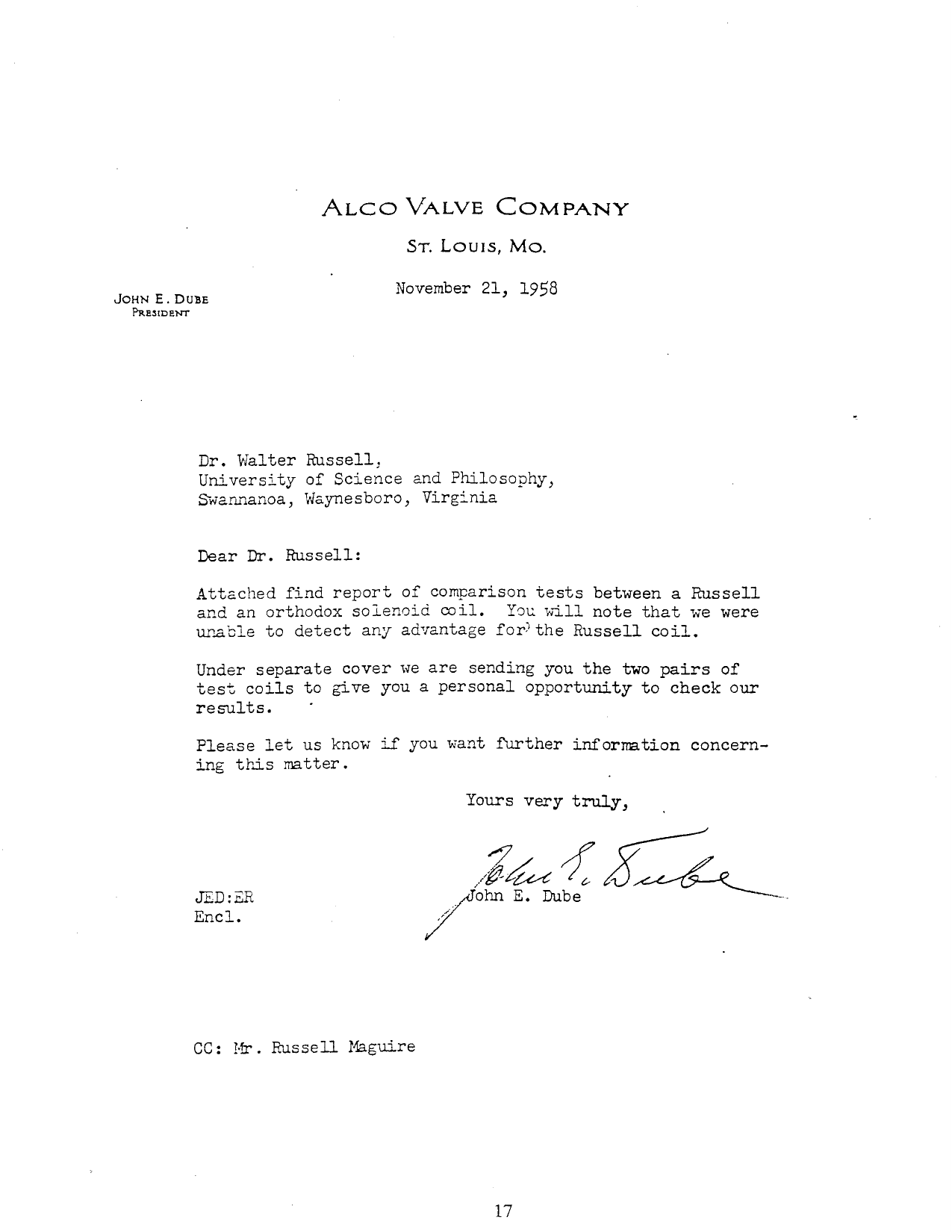 ALCO VALVE COMPANY

ST. LOUIS, MO.

JOHN E. DUBE
PRESIDENT

November 21, 1958

Dr. Walter Russell,
University of Science and Philosophy,
Swannanoa, Waynesboro, Virginia

Dear Dr. Russell:

Attached find report of comparison tests between a Russell and an orthodox solenoid coil. You will note that we were unable to detect any advantage for the Russell coil.

Under separate cover we are sending you the two pairs of test coils to give you a personal opportunity to check our results.

Please let us know if you want further information concerning this matter.

Yours very truly,

John E. Dube

John E. Dube

JED:ER
Encl.

CC: Mr. Russell Maguire

17